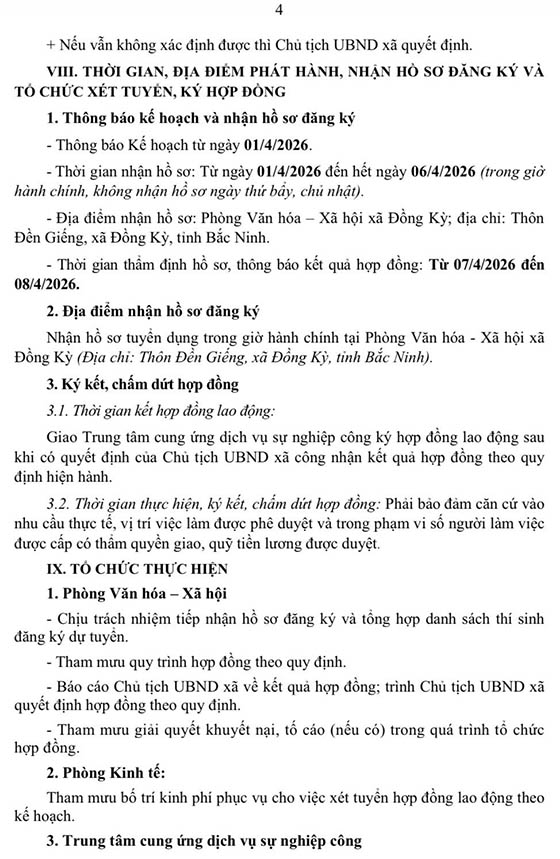 4

+ Nếu vẫn không xác định được thì Chủ tịch UBND xã quyết định.

VIII. THỜI GIAN, ĐỊA ĐIỂM PHÁT HÀNH, NHẬN HỒ SƠ ĐĂNG KÝ VÀ TỔ CHỨC XÉT TUYỂN, KÝ HỢP ĐỒNG

1. Thông báo kế hoạch và nhận hồ sơ đăng ký

- Thông báo Kế hoạch từ ngày 01/4/2026.

- Thời gian nhận hồ sơ: Từ ngày 01/4/2026 đến hết ngày 06/4/2026 (trong giờ hành chính, không nhận hồ sơ ngày thứ bảy, chủ nhật).

- Địa điểm nhận hồ sơ: Phòng Văn hóa – Xã hội xã Đồng Kỳ; địa chỉ: Thôn Đền Giếng, xã Đồng Kỳ, tỉnh Bắc Ninh.

- Thời gian thẩm định hồ sơ, thông báo kết quả hợp đồng: Từ 07/4/2026 đến 08/4/2026.

2. Địa điểm nhận hồ sơ đăng ký

Nhận hồ sơ tuyển dụng trong giờ hành chính tại Phòng Văn hóa - Xã hội xã Đồng Kỳ (Địa chỉ: Thôn Đền Giếng, xã Đồng Kỳ, tỉnh Bắc Ninh).

3. Ký kết, chấm dứt hợp đồng

3.1. Thời gian kết hợp đồng lao động:

Giao Trung tâm cung ứng dịch vụ sự nghiệp công ký hợp đồng lao động sau khi có quyết định của Chủ tịch UBND xã công nhận kết quả hợp đồng theo quy định hiện hành.

3.2. Thời gian thực hiện, ký kết, chấm dứt hợp đồng: Phải bảo đảm căn cứ vào nhu cầu thực tế, vị trí việc làm được phê duyệt và trong phạm vi số người làm việc được cấp có thẩm quyền giao, quỹ tiền lương được duyệt.

IX. TỔ CHỨC THỰC HIỆN

1. Phòng Văn hóa – Xã hội

- Chịu trách nhiệm tiếp nhận hồ sơ đăng ký và tổng hợp danh sách thí sinh đăng ký dự tuyển.

- Tham mưu quy trình hợp đồng theo quy định.

- Báo cáo Chủ tịch UBND xã về kết quả hợp đồng; trình Chủ tịch UBND xã quyết định hợp đồng theo quy định.

- Tham mưu giải quyết khuyết nại, tố cáo (nếu có) trong quá trình tổ chức hợp đồng.

2. Phòng Kinh tế:

Tham mưu bố trí kinh phí phục vụ cho việc xét tuyển hợp đồng lao động theo kế hoạch.

3. Trung tâm cung ứng dịch vụ sự nghiệp công